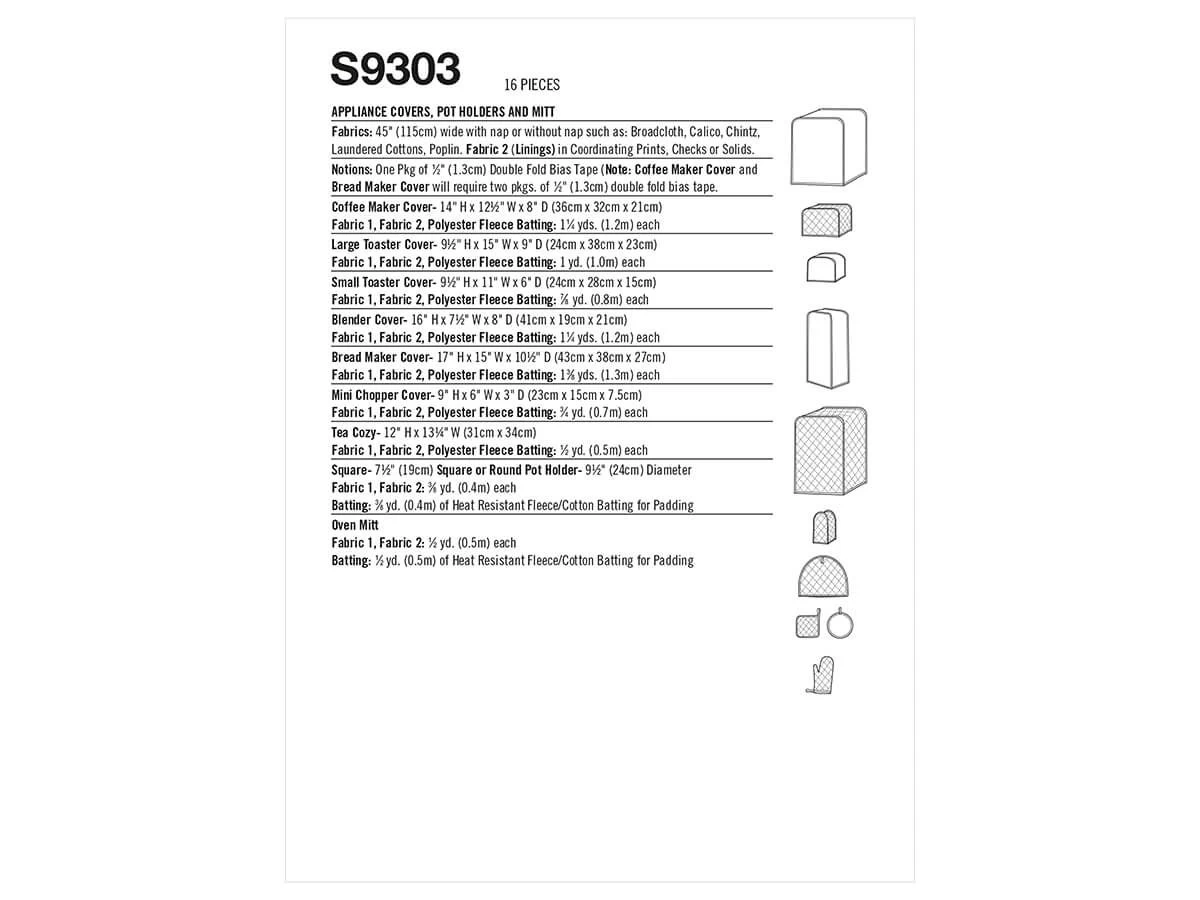 S9303 16 PIECES

APPLIANCE COVERS, POT HOLDERS AND MITT

Fabrics: 45" (115cm) wide with nap or without nap such as: Broadcloth, Calico, Chintz, Laundered Cottons, Poplin. Fabric 2 (Linings) in Coordinating Prints, Checks or Solids.

Notions: One Pkg of ½" (1.3cm) Double Fold Bias Tape (Note: Coffee Maker Cover and Bread Maker Cover will require two pkgs. of ½" (1.3cm) double fold bias tape.

Coffee Maker Cover- 14" H x 12½" W x 8" D (36cm x 32cm x 21cm)
Fabric 1, Fabric 2, Polyester Fleece Batting: 1¼ yds. (1.2m) each

Large Toaster Cover- 9½" H x 15" W x 9" D (24cm x 38cm x 23cm)
Fabric 1, Fabric 2, Polyester Fleece Batting: 1 yd. (1.0m) each

Small Toaster Cover- 9½" H x 11" W x 6" D (24cm x 28cm x 15cm)
Fabric 1, Fabric 2, Polyester Fleece Batting: ⅞ yd. (0.8m) each

Blender Cover- 16" H x 7½" W x 8" D (41cm x 19cm x 21cm)
Fabric 1, Fabric 2, Polyester Fleece Batting: 1¼ yds. (1.2m) each

Bread Maker Cover- 17" H x 15" W x 10½" D (43cm x 38cm x 27cm)
Fabric 1, Fabric 2, Polyester Fleece Batting: 1⅜ yds. (1.3m) each

Mini Chopper Cover- 9" H x 6" W x 3" D (23cm x 15cm x 7.5cm)
Fabric 1, Fabric 2, Polyester Fleece Batting: ¾ yd. (0.7m) each

Tea Cozy- 12" H x 13¼" W (31cm x 34cm)
Fabric 1, Fabric 2, Polyester Fleece Batting: ½ yd. (0.5m) each

Square- 7½" (19cm) Square or Round Pot Holder- 9½" (24cm) Diameter
Fabric 1, Fabric 2: ⅜ yd. (0.4m) each
Batting: ⅜ yd. (0.4m) of Heat Resistant Fleece/Cotton Batting for Padding

Oven Mitt
Fabric 1, Fabric 2: ½ yd. (0.5m) each
Batting: ½ yd. (0.5m) of Heat Resistant Fleece/Cotton Batting for Padding